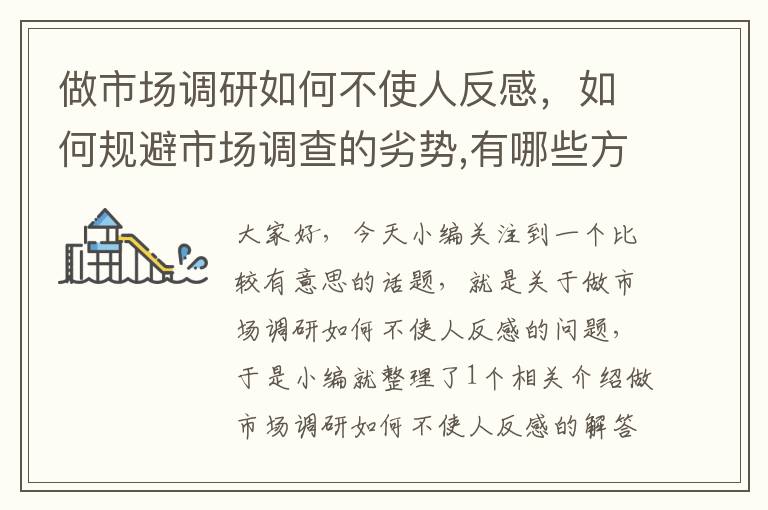 做市场调研如何不使人反感，如何规避市场调查的劣势,有哪些方

大家好，今天小编关注到一个比较有意思的话题，就是关于做市场调研如何不使人反感的问题，于是小编就整理了1个相关介绍做市场调研如何不使人反感的解答